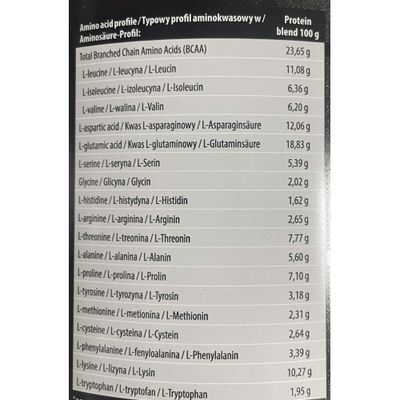 | Amino acid profile / Typowy profil aminokwasowy w / Aminosäure-Profil: | Protein blend 100 g |
|---|---|
| Total Branched Chain Amino Acids (BCAA) | 23,65 g |
| L-leucine / L-leucyna / L-Leucin | 11,08 g |
| L-isoleucine / L-izoleucyna / L-Isoleucin | 6,36 g |
| L-valine / L-walina / L-Valin | 6,20 g |
| L-aspartic acid / Kwas L-asparaginowy / L-Asparaginsäure | 12,06 g |
| L-glutamic acid / Kwas L-glutaminowy / L-Glutaminsäure | 18,83 g |
| L-serine / L-seryna / L-Serin | 5,39 g |
| Glycine / Glicyna / Glycin | 2,02 g |
| L-histidine / L-histydyna / L-Histidin | 1,62 g |
| L-arginine / L-arginina / L-Arginin | 2,65 g |
| L-threonine / L-treonina / L-Threonin | 7,77 g |
| L-alanine / L-alanina / L-Alanin | 5,60 g |
| L-proline / L-prolina / L-Prolin | 7,10 g |
| L-tyrosine / L-tyrozyna / L-Tyrosin | 3,18 g |
| L-methionine / L-metionina / L-Methionin | 2,31 g |
| L-cysteine / L-cysteina / L-Cystein | 2,64 g |
| L-phenylalanine / L-fenyloalanina / L-Phenylalanin | 3,39 g |
| L-lysine / L-lizyna / L-Lysin | 10,27 g |
| L-tryptophan / L-tryptofan / L-Tryptophan | 1,95 g |